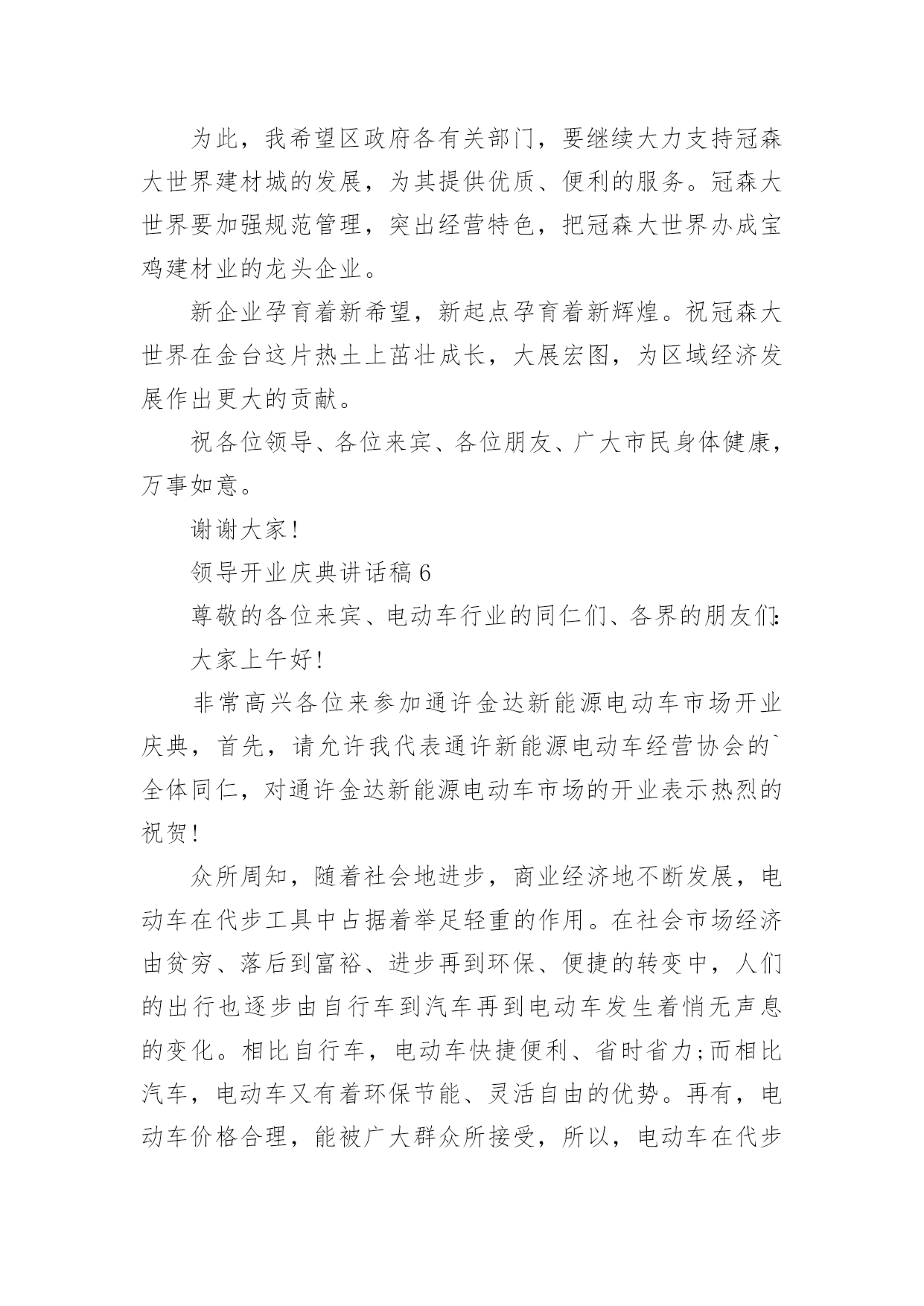 为此，我希望区政府各有关部门，要继续大力支持冠森大世界建材城的发展，为其提供优质、便利的服务。冠森大世界要加强规范管理，突出经营特色，把冠森大世界办成宝鸡建材业的龙头企业。

新企业孕育着新希望，新起点孕育着新辉煌。祝冠森大世界在金台这片热土上茁壮成长，大展宏图，为区域经济发展作出更大的贡献。

祝各位领导、各位来宾、各位朋友、广大市民身体健康，万事如意。

谢谢大家!

领导开业庆典讲话稿 6

尊敬的各位来宾、电动车行业的同仁们、各界的朋友们:

大家上午好!

非常高兴各位来参加通许金达新能源电动车市场开业庆典，首先，请允许我代表通许新能源电动车经营协会的`全体同仁，对通许金达新能源电动车市场的开业表示热烈的祝贺!

众所周知，随着社会地进步，商业经济地不断发展，电动车在代步工具中占据着举足轻重的作用。在社会市场经济由贫穷、落后到富裕、进步再到环保、便捷的转变中，人们的出行也逐步由自行车到汽车再到电动车发生着悄无声息的变化。相比自行车，电动车快捷便利、省时省力;而相比汽车，电动车又有着环保节能、灵活自由的优势。再有，电动车价格合理，能被广大群众所接受，所以，电动车在代步